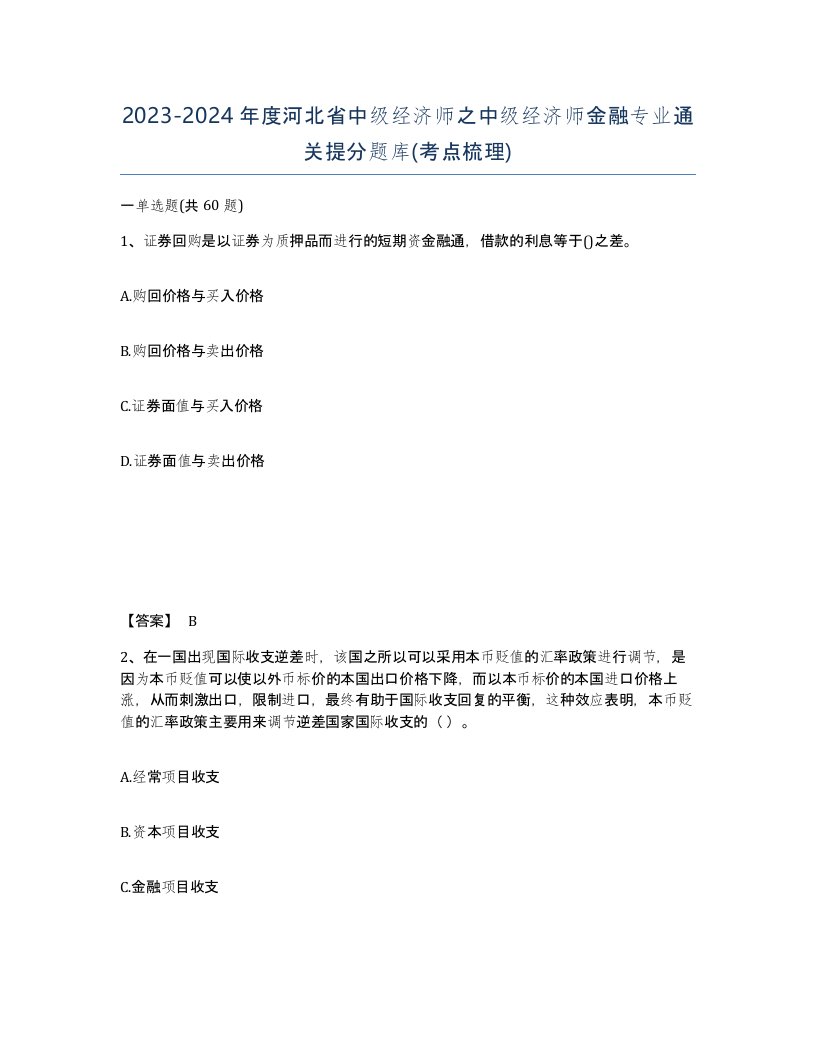 2023-2024年度河北省中级经济师之中级经济师金融专业通关提分题库(考点梳理)

一单选题(共 60 题)

1、证券回购是以证券为质押品而进行的短期资金融通，借款的利息等于()之差。

A.购回价格与买入价格

B.购回价格与卖出价格

C.证券面值与买入价格

D.证券面值与卖出价格

【答案】 B

2、在一国出现国际收支逆差时，该国之所以可以采用本币贬值的汇率政策进行调节，是因为本币贬值可以使以外币标价的本国出口价格下降，而以本币标价的本国进口价格上涨，从而刺激出口，限制进口，最终有助于国际收支回复的平衡，这种效应表明，本币贬值的汇率政策主要用来调节逆差国家国际收支的（ ）。

A.经常项目收支

B.资本项目收支

C.金融项目收支